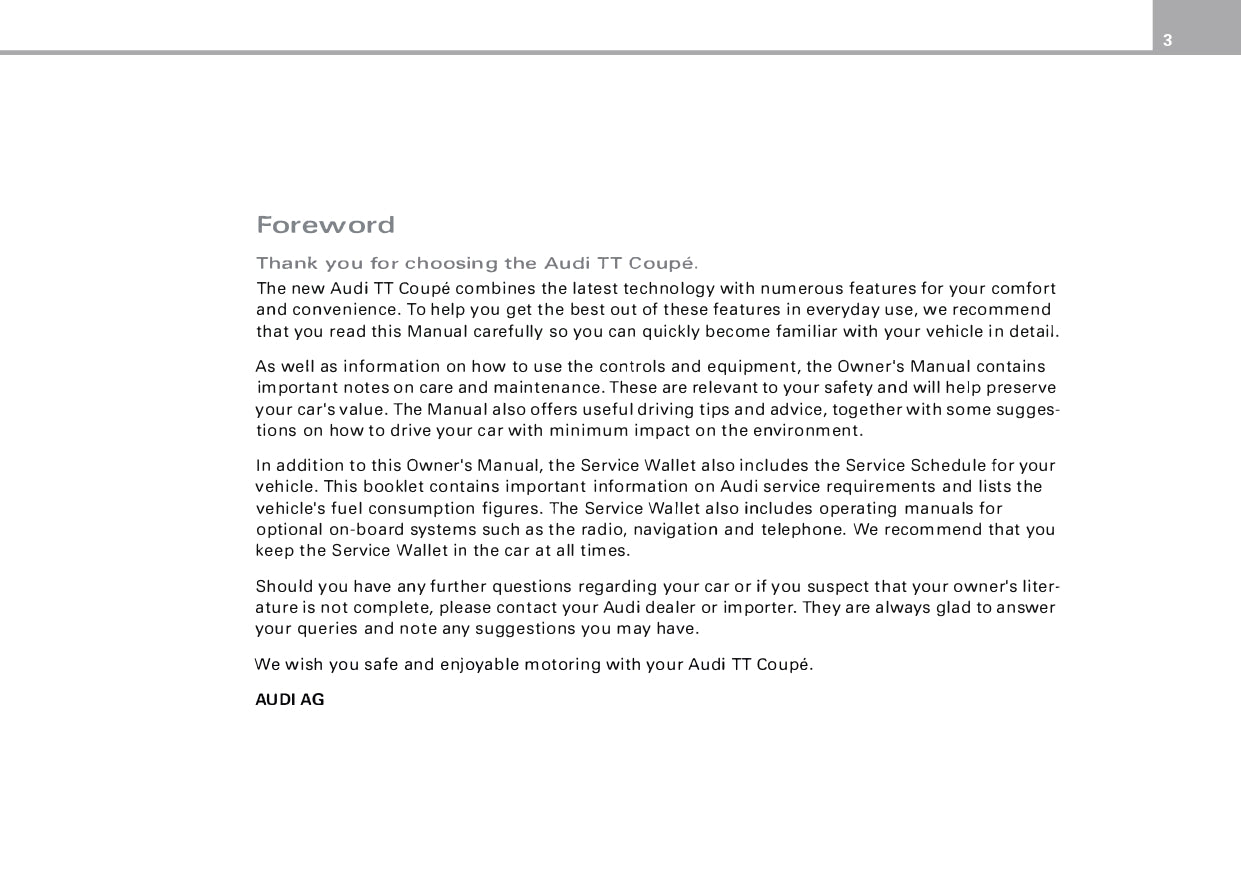 3

Foreword

Thank you for choosing the Audi TT Coupé.

The new Audi TT Coupé combines the latest technology with numerous features for your comfort and convenience. To help you get the best out of these features in everyday use, we recommend that you read this Manual carefully so you can quickly become familiar with your vehicle in detail.

As well as information on how to use the controls and equipment, the Owner's Manual contains important notes on care and maintenance. These are relevant to your safety and will help preserve your car's value. The Manual also offers useful driving tips and advice, together with some suggestions on how to drive your car with minimum impact on the environment.

In addition to this Owner's Manual, the Service Wallet also includes the Service Schedule for your vehicle. This booklet contains important information on Audi service requirements and lists the vehicle's fuel consumption figures. The Service Wallet also includes operating manuals for optional on-board systems such as the radio, navigation and telephone. We recommend that you keep the Service Wallet in the car at all times.

Should you have any further questions regarding your car or if you suspect that your owner's literature is not complete, please contact your Audi dealer or importer. They are always glad to answer your queries and note any suggestions you may have.

We wish you safe and enjoyable motoring with your Audi TT Coupé.

AUDI AG